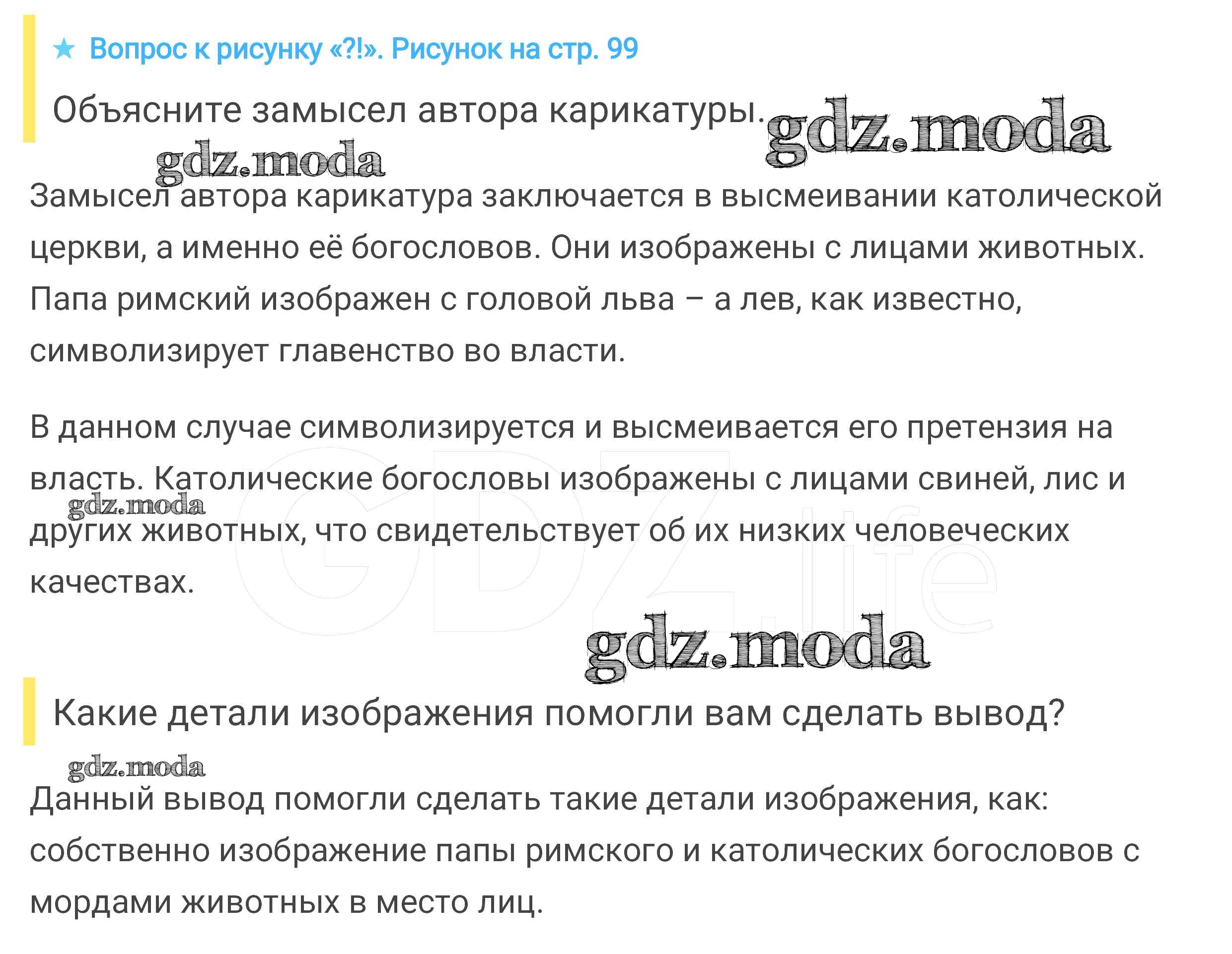 ★ Вопрос к рисунку «?!». Рисунок на стр. 99

Объясните замысел автора карикатуры.

gdz.moda

gdz.moda

Замысел автора карикатура заключается в высмеивании католической церкви, а именно её богословов. Они изображены с лицами животных. Папа римский изображен с головой льва – а лев, как известно, символизирует главенство во власти.

В данном случае символизируется и высмеивается его претензия на власть. Католические богословы изображены с лицами свиней, лис и других животных, что свидетельствует об их низких человеческих качествах.

gdz.moda

GDZ.life

gdz.moda

Какие детали изображения помогли вам сделать вывод?

gdz.moda

Данный вывод помогли сделать такие детали изображения, как: собственно изображение папы римского и католических богословов с мордами животных в место лиц.